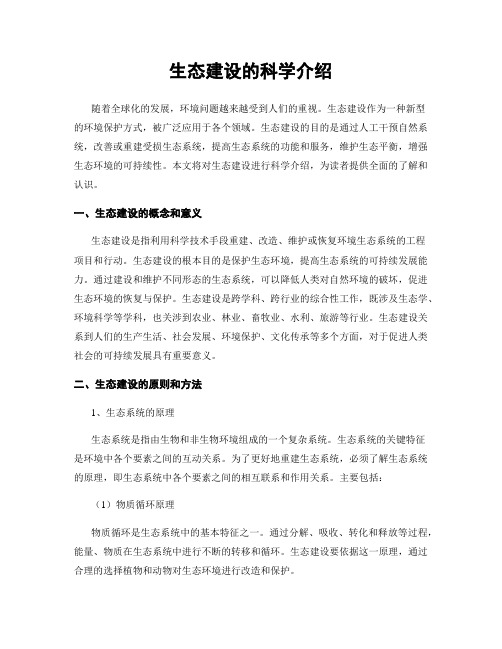 生态建设的科学介绍

随着全球化的发展，环境问题越来越受到人们的重视。生态建设作为一种新型的环境保护方式，被广泛应用于各个领域。生态建设的目的是通过人工干预自然系统，改善或重建受损生态系统，提高生态系统的功能和服务，维护生态平衡，增强生态环境的可持续性。本文将对生态建设进行科学介绍，为读者提供全面的了解和认识。

一、生态建设的概念和意义

生态建设是指利用科学技术手段重建、改造、维护或恢复环境生态系统的工程项目和行动。生态建设的根本目的是保护生态环境，提高生态系统的可持续发展能力。通过建设和维护不同形态的生态系统，可以降低人类对自然环境的破坏，促进生态环境的恢复与保护。生态建设是跨学科、跨行业的综合性工作，既涉及生态学、环境科学等学科，也关涉到农业、林业、畜牧业、水利、旅游等行业。生态建设关系到人们的生产生活、社会发展、环境保护、文化传承等多个方面，对于促进人类社会的可持续发展具有重要意义。

二、生态建设的原则和方法

1、生态系统的原理

生态系统是指由生物和非生物环境组成的一个复杂系统。生态系统的关键特征是环境中各个要素之间的互动关系。为了更好地重建生态系统，必须了解生态系统的原理，即生态系统中各个要素之间的相互联系和作用关系。主要包括：

（1）物质循环原理

物质循环是生态系统中的基本特征之一。通过分解、吸收、转化和释放等过程，能量、物质在生态系统中进行不断的转移和循环。生态建设要依据这一原理，通过合理的选择植物和动物对生态环境进行改造和保护。